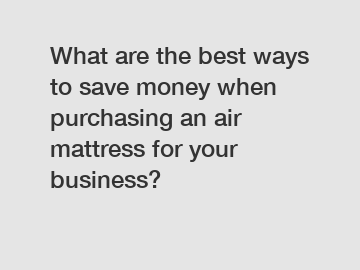 What are the best ways to save money when purchasing an air mattress for your business?